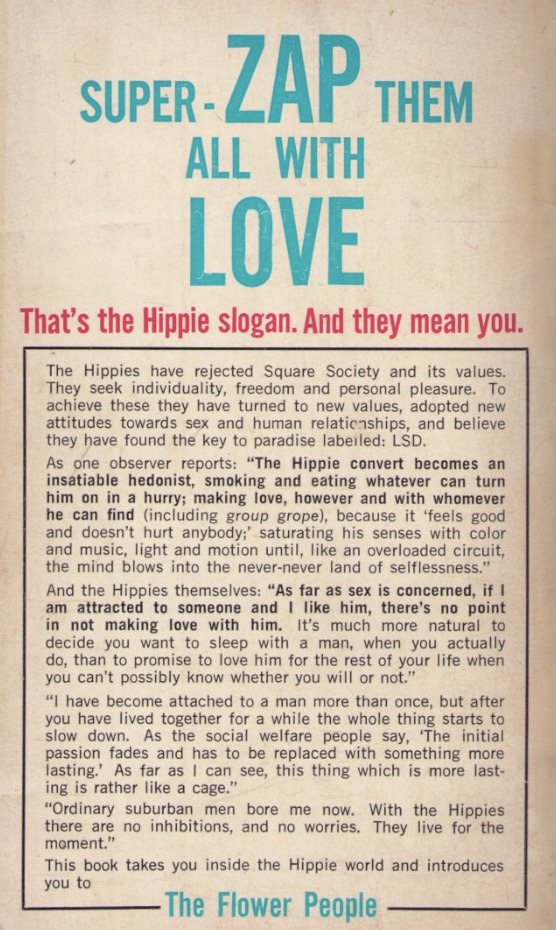 SUPER-ZAP THEM ALL WITH LOVE

That's the Hippie slogan. And they mean you.

The Hippies have rejected Square Society and its values. They seek individuality, freedom and personal pleasure. To achieve these they have turned to new values, adopted new attitudes towards sex and human relationships, and believe they have found the key to paradise labelled: LSD.

As one observer reports: "The Hippie convert becomes an insatiable hedonist, smoking and eating whatever can turn him on in a hurry; making love, however and with whomever he can find (including group grope), because it 'feels good and doesn't hurt anybody;' saturating his senses with color and music, light and motion until, like an overloaded circuit, the mind blows into the never-never land of selflessness."

And the Hippies themselves: "As far as sex is concerned, if I am attracted to someone and I like him, there's no point in not making love with him. It's much more natural to decide you want to sleep with a man, when you actually do, than to promise to love him for the rest of your life when you can't possibly know whether you will or not."

"I have become attached to a man more than once, but after you have lived together for a while the whole thing starts to slow down. As the social welfare people say, 'The initial passion fades and has to be replaced with something more lasting.' As far as I can see, this thing which is more lasting is rather like a cage."

"Ordinary suburban men bore me now. With the Hippies there are no inhibitions, and no worries. They live for the moment."

This book takes you inside the Hippie world and introduces you to

The Flower People